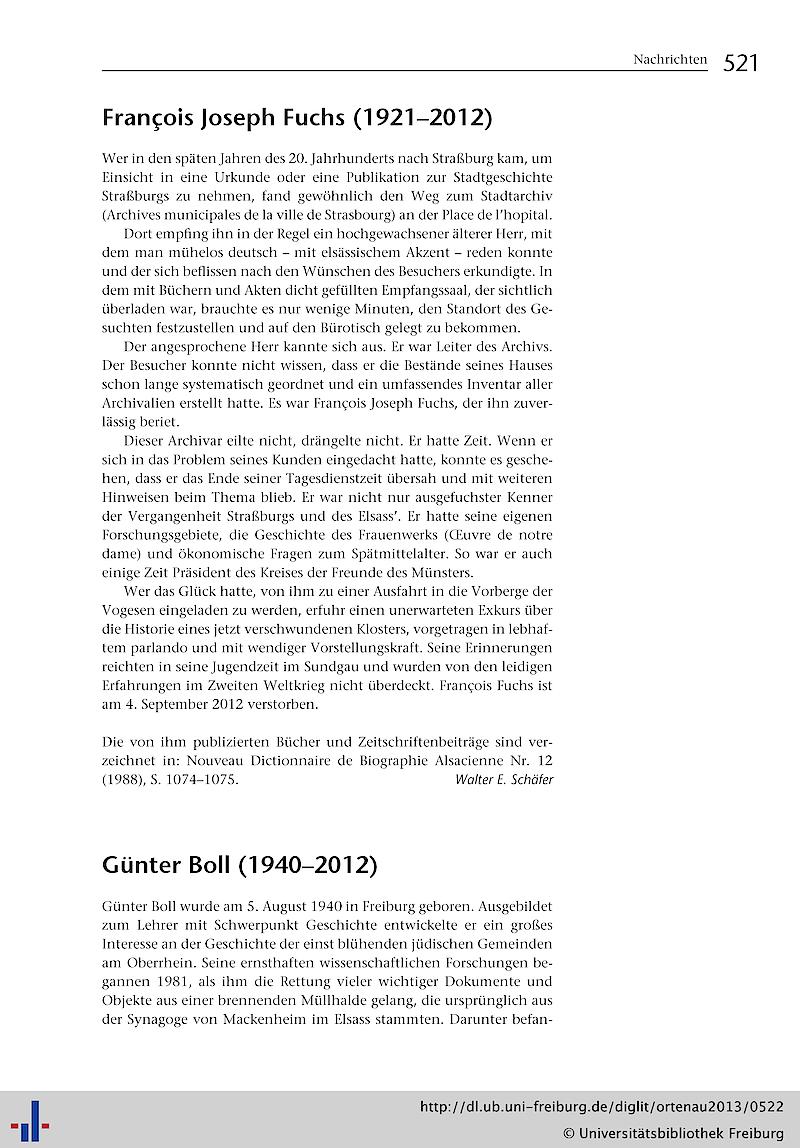 Nachrichten 521

François Joseph Fuchs (1921–2012)

Wer in den späten Jahren des 20. Jahrhunderts nach Straßburg kam, um Einsicht in eine Urkunde oder eine Publikation zur Stadtgeschichte Straßburgs zu nehmen, fand gewöhnlich den Weg zum Stadtarchiv (Archives municipales de la ville de Strasbourg) an der Place de l'hopital.

Dort empfing ihn in der Regel ein hochgewachsener älterer Herr, mit dem man mühelos deutsch – mit elsässischem Akzent – reden konnte und der sich beflissen nach den Wünschen des Besuchers erkundigte. In dem mit Büchern und Akten dicht gefüllten Empfangssaal, der sichtlich überladen war, brauchte es nur wenige Minuten, den Standort des Gesuchten festzustellen und auf den Bürotisch gelegt zu bekommen.

Der angesprochene Herr kannte sich aus. Er war Leiter des Archivs. Der Besucher konnte nicht wissen, dass er die Bestände seines Hauses schon lange systematisch geordnet und ein umfassendes Inventar aller Archivalien erstellt hatte. Es war François Joseph Fuchs, der ihn zuverlässig beriet.

Dieser Archivar eilte nicht, drängelte nicht. Er hatte Zeit. Wenn er sich in das Problem seines Kunden eingedacht hatte, konnte es geschehen, dass er das Ende seiner Tagesdienstzeit übersah und mit weiteren Hinweisen beim Thema blieb. Er war nicht nur ausgefuchster Kenner der Vergangenheit Straßburgs und des Elsass'. Er hatte seine eigenen Forschungsgebiete, die Geschichte des Frauenwerks (Œuvre de notre dame) und ökonomische Fragen zum Spätmittelalter. So war er auch einige Zeit Präsident des Kreises der Freunde des Münsters.

Wer das Glück hatte, von ihm zu einer Ausfahrt in die Vorberge der Vogesen eingeladen zu werden, erfuhr einen unerwarteten Exkurs über die Historie eines jetzt verschwundenen Klosters, vorgetragen in lebhaftem parlando und mit wendiger Vorstellungskraft. Seine Erinnerungen reichten in seine Jugendzeit im Sundgau und wurden von den leidigen Erfahrungen im Zweiten Weltkrieg nicht überdeckt. François Fuchs ist am 4. September 2012 verstorben.

Die von ihm publizierten Bücher und Zeitschriftenbeiträge sind verzeichnet in: Nouveau Dictionnaire de Biographie Alsacienne Nr. 12 (1988), S. 1074–1075. Walter E. Schäfer

Günter Boll (1940–2012)

Günter Boll wurde am 5. August 1940 in Freiburg geboren. Ausgebildet zum Lehrer mit Schwerpunkt Geschichte entwickelte er ein großes Interesse an der Geschichte der einst blühenden jüdischen Gemeinden am Oberrhein. Seine ernsthaften wissenschaftlichen Forschungen begannen 1981, als ihm die Rettung vieler wichtiger Dokumente und Objekte aus einer brennenden Müllhalde gelang, die ursprünglich aus der Synagoge von Mackenheim im Elsass stammten. Darunter befan-

http://dl.ub.uni-freiburg.de/diglit/ortenau2013/0522
© Universitätsbibliothek Freiburg